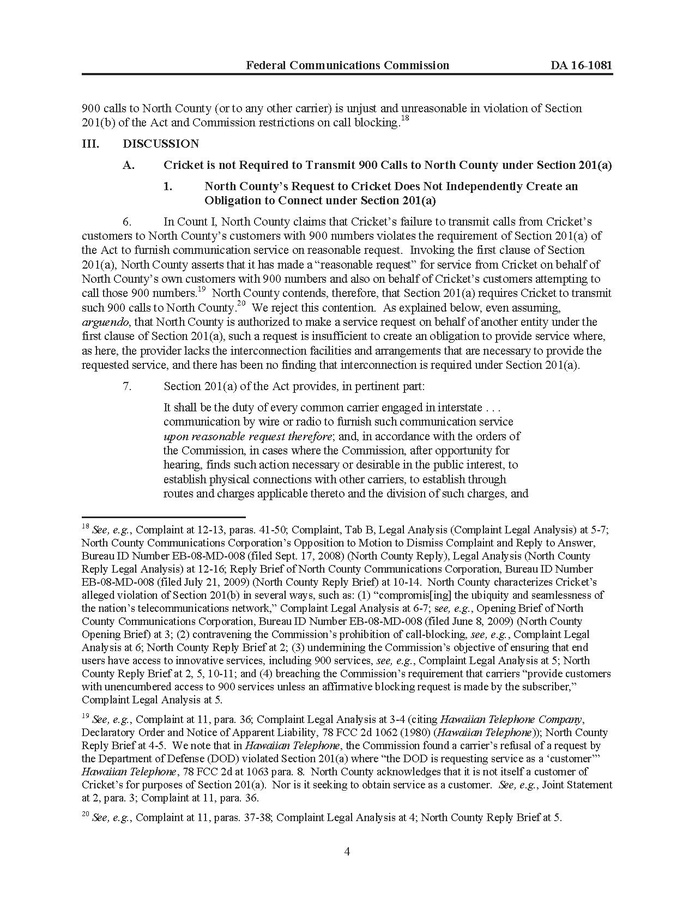 Federal Communications Commission DA 16-1081

900 calls to North County (or to any other carrier) is unjust and unreasonable in violation of Section 201(b) of the Act and Commission restrictions on call blocking.$^{18}$

III. DISCUSSION

A. Cricket is not Required to Transmit 900 Calls to North County under Section 201(a)

1. North County's Request to Cricket Does Not Independently Create an Obligation to Connect under Section 201(a)

6. In Count I, North County claims that Cricket's failure to transmit calls from Cricket's customers to North County's customers with 900 numbers violates the requirement of Section 201(a) of the Act to furnish communication service on reasonable request. Invoking the first clause of Section 201(a), North County asserts that it has made a "reasonable request" for service from Cricket on behalf of North County's own customers with 900 numbers and also on behalf of Cricket's customers attempting to call those 900 numbers.$^{19}$ North County contends, therefore, that Section 201(a) requires Cricket to transmit such 900 calls to North County.$^{20}$ We reject this contention. As explained below, even assuming, arguendo, that North County is authorized to make a service request on behalf of another entity under the first clause of Section 201(a), such a request is insufficient to create an obligation to provide service where, as here, the provider lacks the interconnection facilities and arrangements that are necessary to provide the requested service, and there has been no finding that interconnection is required under Section 201(a).

7. Section 201(a) of the Act provides, in pertinent part:

It shall be the duty of every common carrier engaged in interstate . . . communication by wire or radio to furnish such communication service upon reasonable request therefore; and, in accordance with the orders of the Commission, in cases where the Commission, after opportunity for hearing, finds such action necessary or desirable in the public interest, to establish physical connections with other carriers, to establish through routes and charges applicable thereto and the division of such charges, and

$^{18}$ See, e.g., Complaint at 12-13, paras. 41-50; Complaint, Tab B, Legal Analysis (Complaint Legal Analysis) at 5-7; North County Communications Corporation's Opposition to Motion to Dismiss Complaint and Reply to Answer, Bureau ID Number EB-08-MD-008 (filed Sept. 17, 2008) (North County Reply), Legal Analysis (North County Reply Legal Analysis) at 12-16; Reply Brief of North County Communications Corporation, Bureau ID Number EB-08-MD-008 (filed July 21, 2009) (North County Reply Brief) at 10-14. North County characterizes Cricket's alleged violation of Section 201(b) in several ways, such as: (1) "compromis[ing] the ubiquity and seamlessness of the nation's telecommunications network," Complaint Legal Analysis at 6-7; see, e.g., Opening Brief of North County Communications Corporation, Bureau ID Number EB-08-MD-008 (filed June 8, 2009) (North County Opening Brief) at 3; (2) contravening the Commission's prohibition of call-blocking, see, e.g., Complaint Legal Analysis at 6; North County Reply Brief at 2; (3) undermining the Commission's objective of ensuring that end users have access to innovative services, including 900 services, see, e.g., Complaint Legal Analysis at 5; North County Reply Brief at 2, 5, 10-11; and (4) breaching the Commission's requirement that carriers "provide customers with unencumbered access to 900 services unless an affirmative blocking request is made by the subscriber," Complaint Legal Analysis at 5.

$^{19}$ See, e.g., Complaint at 11, para. 36; Complaint Legal Analysis at 3-4 (citing Hawaiian Telephone Company, Declaratory Order and Notice of Apparent Liability, 78 FCC 2d 1062 (1980) (Hawaiian Telephone)); North County Reply Brief at 4-5. We note that in Hawaiian Telephone, the Commission found a carrier's refusal of a request by the Department of Defense (DOD) violated Section 201(a) where "the DOD is requesting service as a 'customer'" Hawaiian Telephone, 78 FCC 2d at 1063 para. 8. North County acknowledges that it is not itself a customer of Cricket's for purposes of Section 201(a). Nor is it seeking to obtain service as a customer. See, e.g., Joint Statement at 2, para. 3; Complaint at 11, para. 36.

$^{20}$ See, e.g., Complaint at 11, paras. 37-38; Complaint Legal Analysis at 4; North County Reply Brief at 5.

4